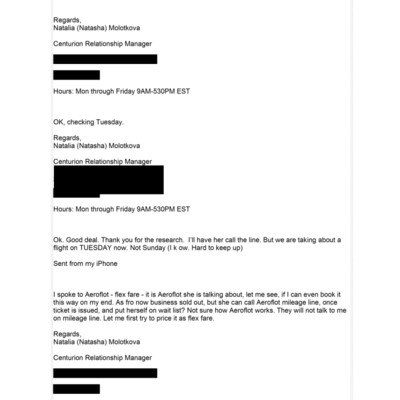 Regards,
Natalia (Natasha) Molotkova

Centurion Relationship Manager

Hours: Mon through Friday 9AM-530PM EST

OK, checking Tuesday.

Regards,
Natalia (Natasha) Molotkova

Centurion Relationship Manager

Hours: Mon through Friday 9AM-530PM EST

Ok. Good deal. Thank you for the research. I'll have her call the line. But we are taking about a flight on TUESDAY now. Not Sunday (I k ow. Hard to keep up)

Sent from my iPhone

I spoke to Aeroflot - flex fare - it is Aeroflot she is talking about, let me see, if I can even book it this way on my end. As fro now business sold out, but she can call Aeroflot mileage line, once ticket is issued, and put herself on wait list? Not sure how Aeroflot works. They will not talk to me on mileage line. Let me first try to price it as flex fare.

Regards,
Natalia (Natasha) Molotkova

Centurion Relationship Manager